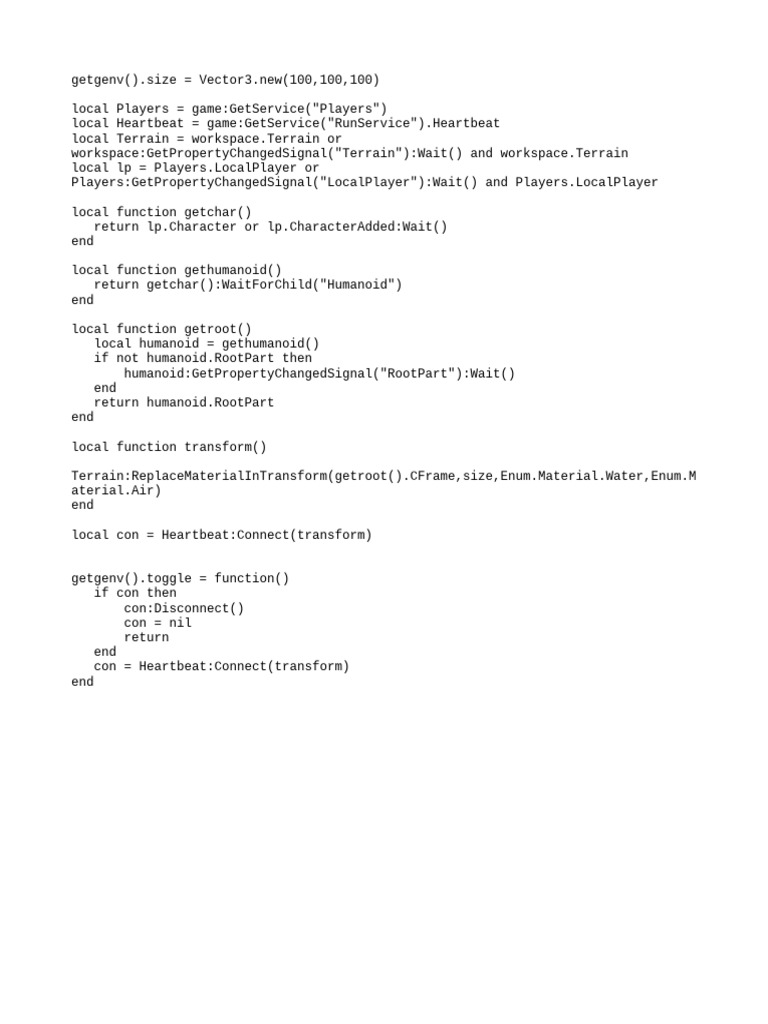 getgenv().size = Vector3.new(100,100,100)

local Players = game:GetService("Players")
local Heartbeat = game:GetService("RunService").Heartbeat
local Terrain = workspace.Terrain or
workspace:GetPropertyChangedSignal("Terrain"):Wait() and workspace.Terrain
local lp = Players.LocalPlayer or
Players:GetPropertyChangedSignal("LocalPlayer"):Wait() and Players.LocalPlayer

local function getchar()
   return lp.Character or lp.CharacterAdded:Wait()
end

local function gethumanoid()
   return getchar():WaitForChild("Humanoid")
end

local function getroot()
   local humanoid = gethumanoid()
   if not humanoid.RootPart then
       humanoid:GetPropertyChangedSignal("RootPart"):Wait()
   end
   return humanoid.RootPart
end

local function transform()

Terrain:ReplaceMaterialInTransform(getroot().CFrame,size,Enum.Material.Water,Enum.Material.Air)
end

local con = Heartbeat:Connect(transform)


getgenv().toggle = function()
   if con then
       con:Disconnect()
       con = nil
       return
   end
   con = Heartbeat:Connect(transform)
end